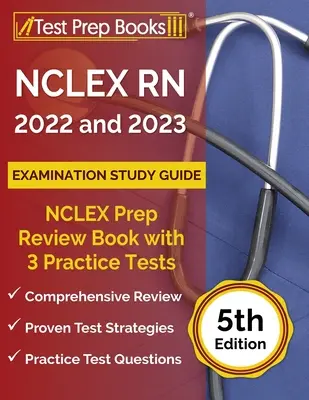 Test Prep Books®

NCLEX RN
2022 and 2023

EXAMINATION STUDY GUIDE

NCLEX Prep Review Book with 3 Practice Tests

✓ Comprehensive Review
✓ Proven Test Strategies
✓ Practice Test Questions

5th Edition